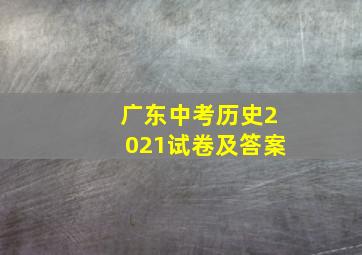 广东中考历史2021试卷及答案